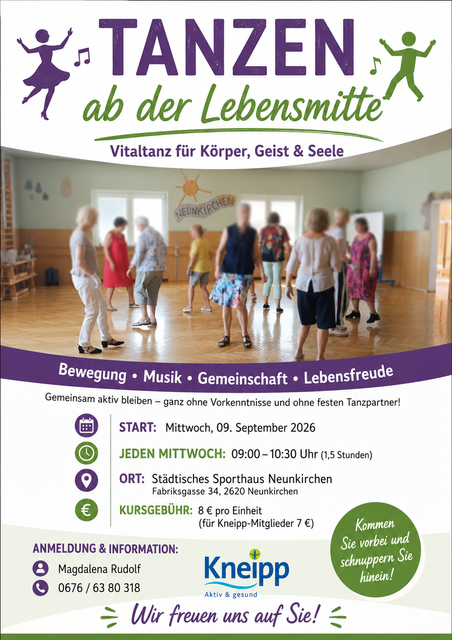 TANZEN
ab der Lebensmitte

Vitaltanz für Körper, Geist & Seele

NEUNKIRCHEN

Bewegung • Musik • Gemeinschaft • Lebensfreude

Gemeinsam aktiv bleiben – ganz ohne Vorkenntnisse und ohne festen Tanzpartner!

START: Mittwoch, 09. September 2026

JEDEN MITTWOCH: 09:00 – 10:30 Uhr (1,5 Stunden)

ORT: Städtisches Sporthaus Neunkirchen
Fabriksgasse 34, 2620 Neunkirchen

KURSGEBÜHR: 8 € pro Einheit
(für Kneipp-Mitglieder 7 €)

Kommen Sie vorbei und schnuppern Sie hinein!

ANMELDUNG & INFORMATION:
Magdalena Rudolf
0676 / 63 80 318

Kneipp
Aktiv & gesund

Wir freuen uns auf Sie!